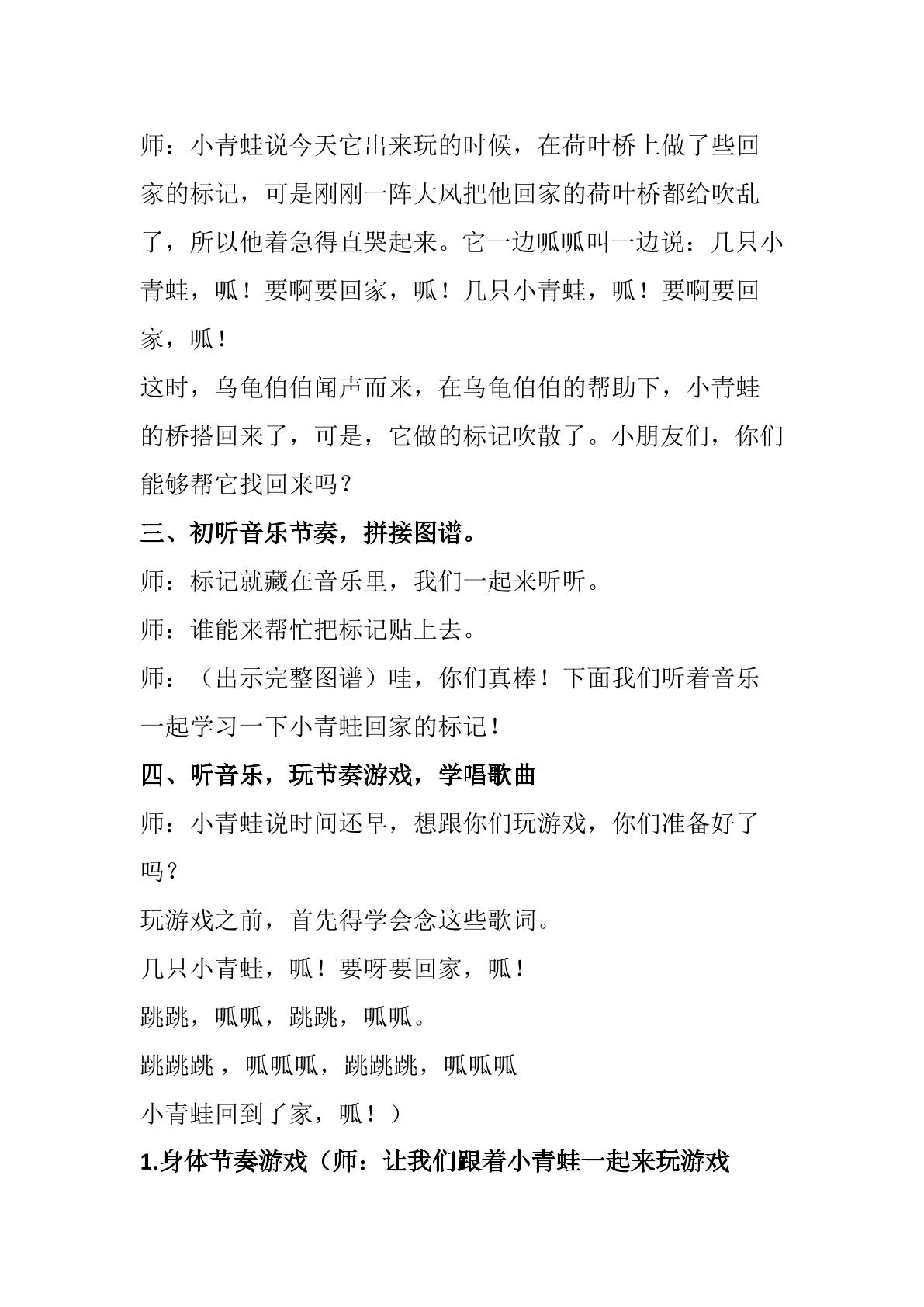 师：小青蛙说今天它出来玩的时候，在荷叶桥上做了些回家的标记，可是刚刚一阵大风把他回家的荷叶桥都给吹乱了，所以他着急得直哭起来。它一边呱呱叫一边说：几只小青蛙，呱！要啊要回家，呱！几只小青蛙，呱！要啊要回家，呱！

这时，乌龟伯伯闻声而来，在乌龟伯伯的帮助下，小青蛙的桥搭回来了，可是，它做的标记吹散了。小朋友们，你们能够帮它找回来吗？

三、初听音乐节奏，拼接图谱。

师：标记就藏在音乐里，我们一起来听听。

师：谁能来帮忙把标记贴上去。

师：（出示完整图谱）哇，你们真棒！下面我们听着音乐一起学习一下小青蛙回家的标记！

四、听音乐，玩节奏游戏，学唱歌曲

师：小青蛙说时间还早，想跟你们玩游戏，你们准备好了吗？

玩游戏之前，首先得学会念这些歌词。

几只小青蛙，呱！要呀要回家，呱！

跳跳，呱呱，跳跳，呱呱。

跳跳跳，呱呱呱，跳跳跳，呱呱呱

小青蛙回到了家，呱！）

1.身体节奏游戏（师：让我们跟着小青蛙一起来玩游戏